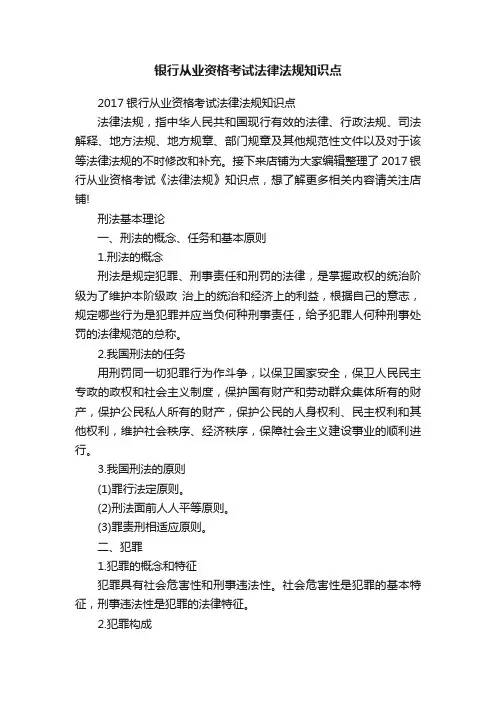 银行从业资格考试法律法规知识点

2017 银行从业资格考试法律法规知识点

法律法规，指中华人民共和国现行有效的法律、行政法规、司法解释、地方法规、地方规章、部门规章及其他规范性文件以及对于该等法律法规的不时修改和补充。接下来店铺为大家编辑整理了 2017 银行从业资格考试《法律法规》知识点，想了解更多相关内容请关注店铺!

刑法基本理论

一、刑法的概念、任务和基本原则

1.刑法的概念

刑法是规定犯罪、刑事责任和刑罚的法律，是掌握政权的统治阶级为了维护本阶级政 治上的统治和经济上的利益，根据自己的意志，规定哪些行为是犯罪并应当负何种刑事责任，给予犯罪人何种刑事处罚的法律规范的总称。

2.我国刑法的任务

用刑罚同一切犯罪行为作斗争，以保卫国家安全，保卫人民民主专政的政权和社会主义制度，保护国有财产和劳动群众集体所有的财产，保护公民私人所有的财产，保护公民的人身权利、民主权利和其他权利，维护社会秩序、经济秩序，保障社会主义建设事业的顺利进行。

3.我国刑法的原则

(1)罪行法定原则。

(2)刑法面前人人平等原则。

(3)罪责刑相适应原则。

二、犯罪

1.犯罪的概念和特征

犯罪具有社会危害性和刑事违法性。社会危害性是犯罪的基本特征，刑事违法性是犯罪的法律特征。

2.犯罪构成